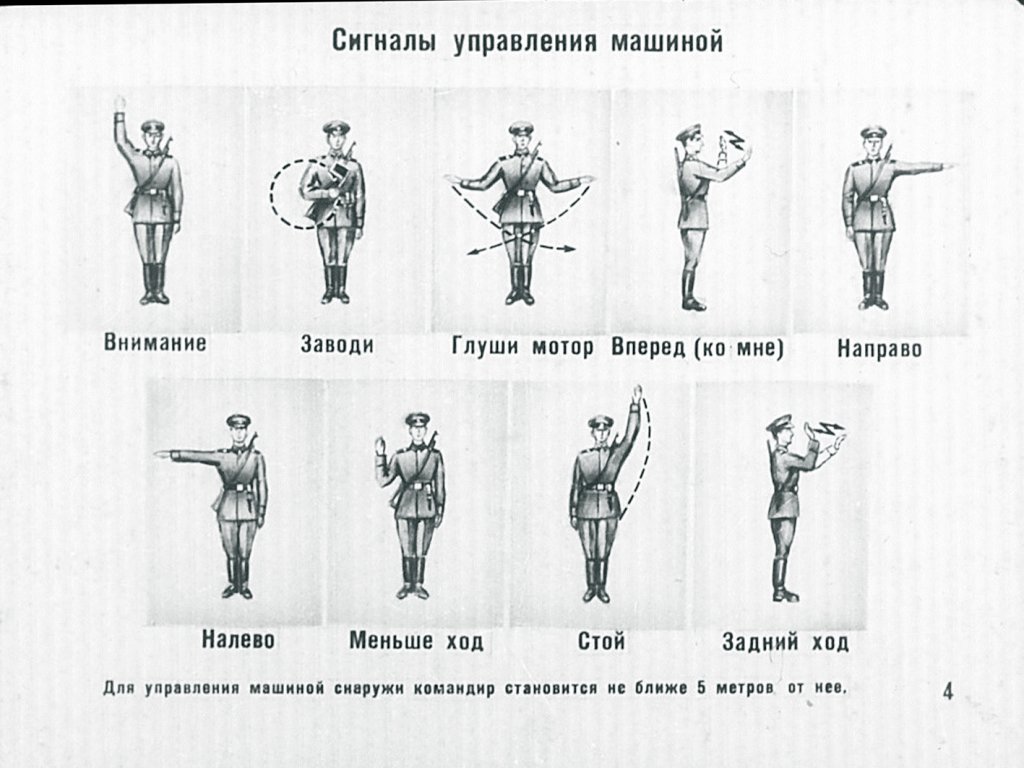 Сигналы управления машиной

Внимание

Заводи

Глуши мотор

Вперед (ко мне)

Направо

Налево

Меньше ход

Стой

Задний ход

Для управления машиной снаружи командир становится не ближе 5 метров от нее.

4